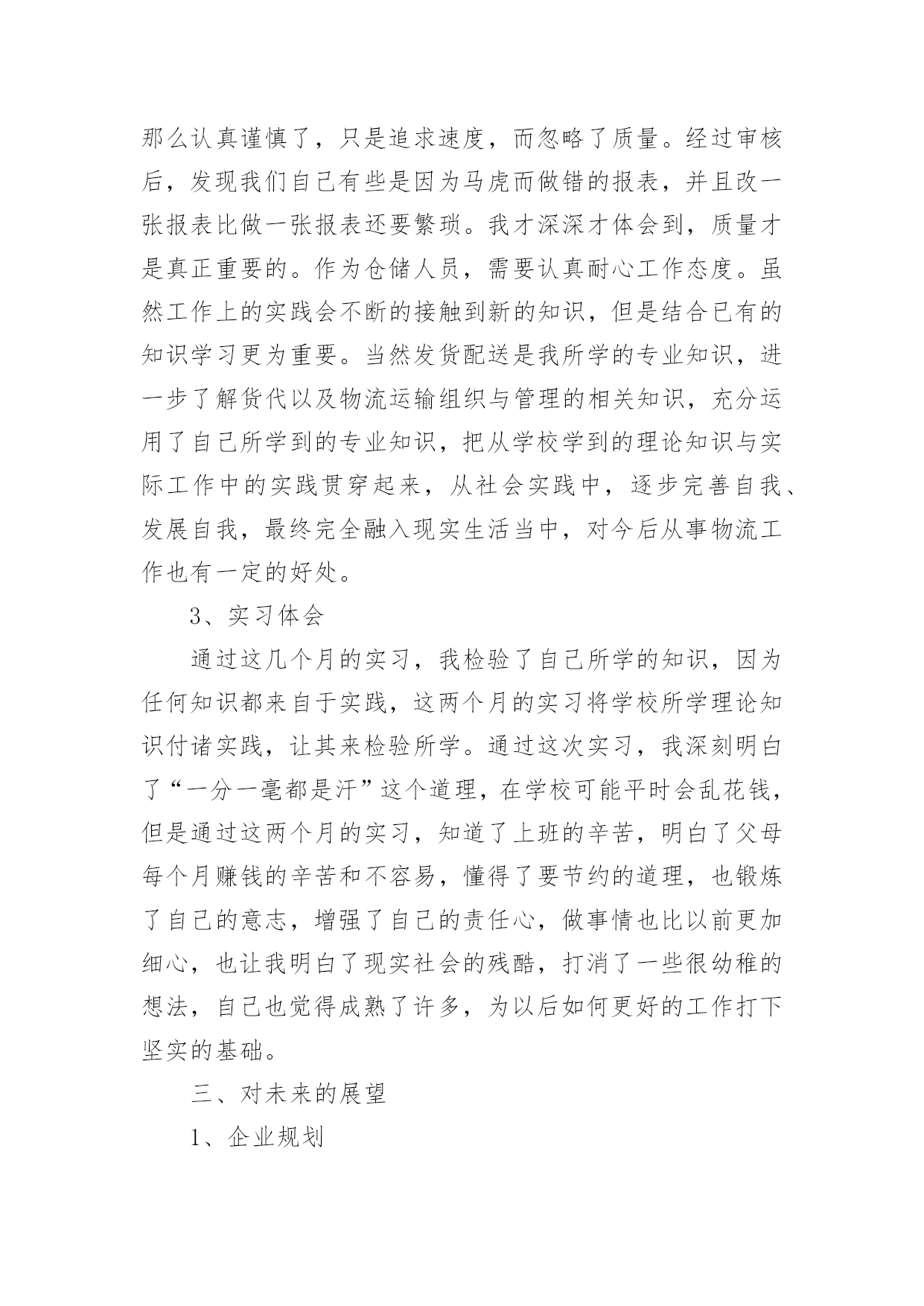 那么认真谨慎了，只是追求速度，而忽略了质量。经过审核后，发现我们自己有些是因为马虎而做错的报表，并且改一张报表比做一张报表还要繁琐。我才深深才体会到，质量才是真正重要的。作为仓储人员，需要认真耐心工作态度。虽然工作上的实践会不断的接触到新的知识，但是结合已有的知识学习更为重要。当然发货配送是我所学的专业知识，进一步了解货代以及物流运输组织与管理的相关知识，充分运用了自己所学到的专业知识，把从学校学到的理论知识与实际工作中的实践贯穿起来，从社会实践中，逐步完善自我、发展自我，最终完全融入现实生活当中，对今后从事物流工作也有一定的好处。

3、实习体会

通过这几个月的实习，我检验了自己所学的知识，因为任何知识都来自于实践，这两个月的实习将学校所学理论知识付诸实践，让其来检验所学。通过这次实习，我深刻明白了“一分一毫都是汗”这个道理，在学校可能平时会乱花钱，但是通过这两个月的实习，知道了上班的辛苦，明白了父母每个月赚钱的辛苦和不容易，懂得了要节约的道理，也锻炼了自己的意志，增强了自己的责任心，做事情也比以前更加细心，也让我明白了现实社会的残酷，打消了一些很幼稚的想法，自己也觉得成熟了许多，为以后如何更好的工作打下坚实的基础。

三、对未来的展望

1、企业规划